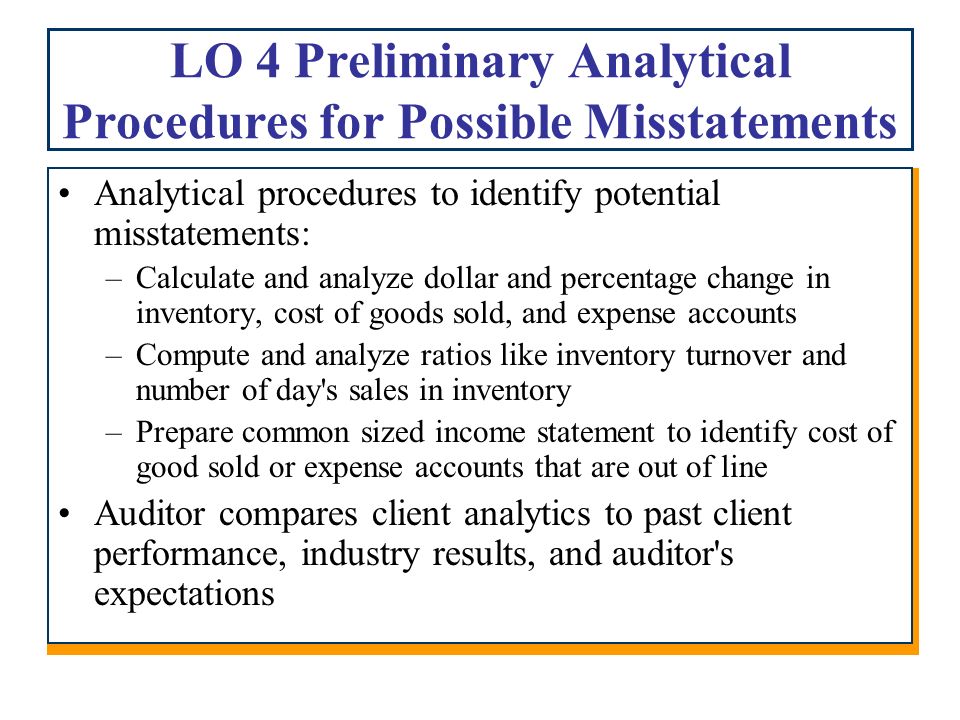 LO 4 Preliminary Analytical Procedures for Possible Misstatements

• Analytical procedures to identify potential misstatements:
– Calculate and analyze dollar and percentage change in inventory, cost of goods sold, and expense accounts
– Compute and analyze ratios like inventory turnover and number of day's sales in inventory
– Prepare common sized income statement to identify cost of good sold or expense accounts that are out of line
• Auditor compares client analytics to past client performance, industry results, and auditor's expectations